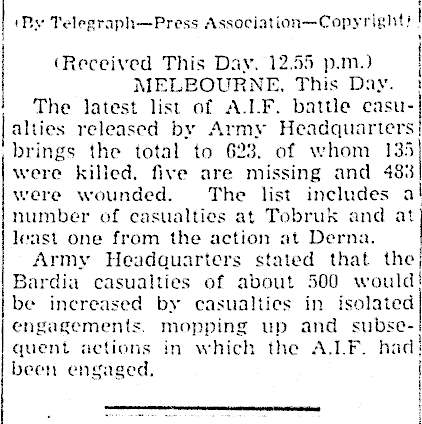 (By Telegraph—Press Association—Copyright)

(Received This Day, 12.55 p.m.)
MELBOURNE, This Day.

The latest list of A.I.F. battle casualties released by Army Headquarters brings the total to 623, of whom 135 were killed, five are missing and 483 were wounded. The list includes a number of casualties at Tobruk and at least one from the action at Derna.

Army Headquarters stated that the Bardia casualties of about 500 would be increased by casualties in isolated engagements, mopping up and subsequent actions in which the A.I.F. had been engaged.